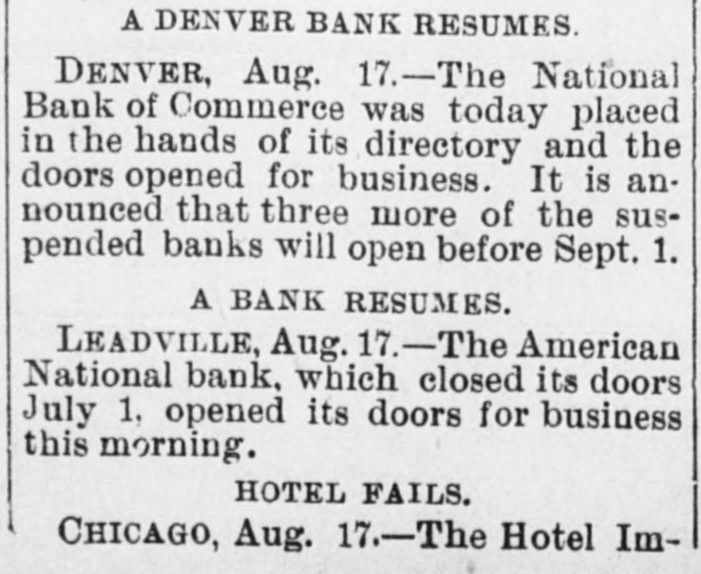 A DENVER BANK RESUMES.

DENVER, Aug. 17.—The National Bank of Commerce was today placed in the hands of its directory and the doors opened for business. It is announced that three more of the suspended banks will open before Sept. 1.

A BANK RESUMES.

LEADVILLE, Aug. 17.—The American National bank, which closed its doors July 1, opened its doors for business this morning.

HOTEL FAILS.

CHICAGO, Aug. 17.—The Hotel Im-